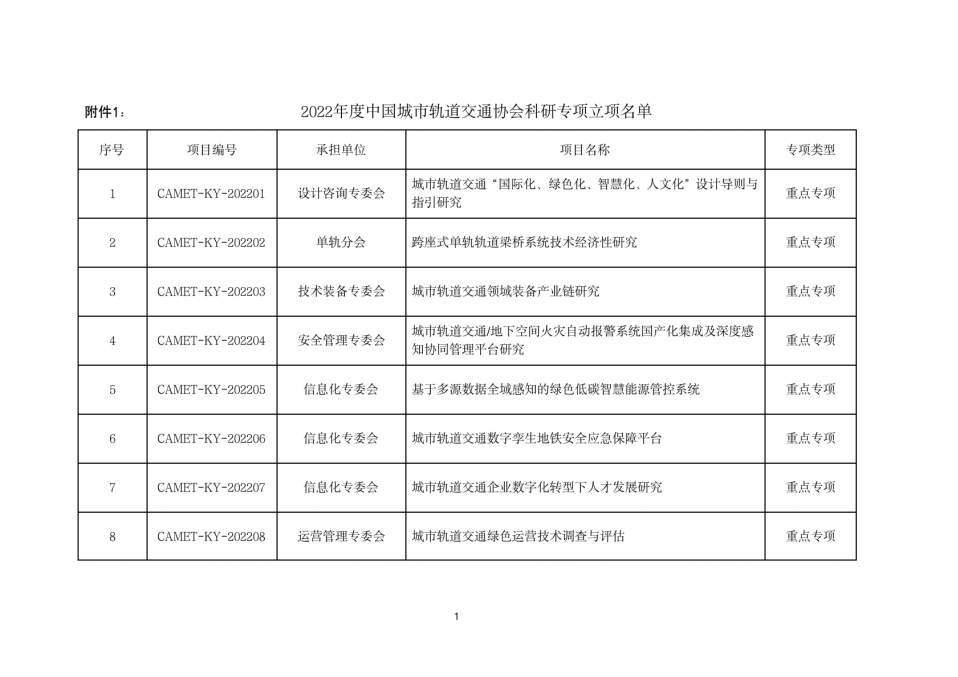 附件1：

2022年度中国城市轨道交通协会科研专项立项名单

| 序号 | 项目编号 | 承担单位 | 项目名称 | 专项类型 |
|---|---|---|---|---|
| 1 | CAMET-KY-202201 | 设计咨询专委会 | 城市轨道交通“国际化、绿色化、智慧化、人文化”设计导则与指引研究 | 重点专项 |
| 2 | CAMET-KY-202202 | 单轨分会 | 跨座式单轨轨道梁桥系统技术经济性研究 | 重点专项 |
| 3 | CAMET-KY-202203 | 技术装备专委会 | 城市轨道交通领域装备产业链研究 | 重点专项 |
| 4 | CAMET-KY-202204 | 安全管理专委会 | 城市轨道交通/地下空间火灾自动报警系统国产化集成及深度感知协同管理平台研究 | 重点专项 |
| 5 | CAMET-KY-202205 | 信息化专委会 | 基于多源数据全域感知的绿色低碳智慧能源管控系统 | 重点专项 |
| 6 | CAMET-KY-202206 | 信息化专委会 | 城市轨道交通数字孪生地铁安全应急保障平台 | 重点专项 |
| 7 | CAMET-KY-202207 | 信息化专委会 | 城市轨道交通企业数字化转型下人才发展研究 | 重点专项 |
| 8 | CAMET-KY-202208 | 运营管理专委会 | 城市轨道交通绿色运营技术调查与评估 | 重点专项 |

1